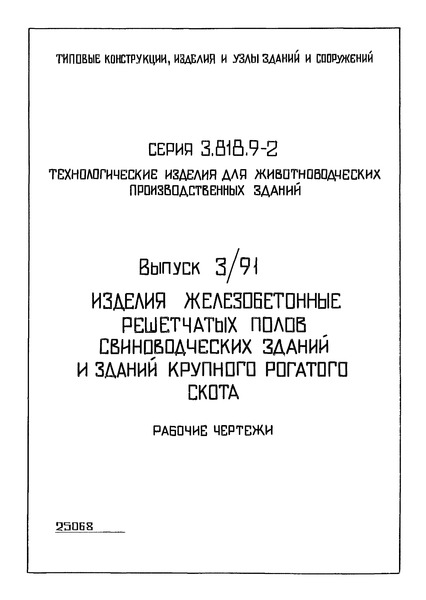 ТИПОВЫЕ КОНСТРУКЦИИ, ИЗДЕЛИЯ И УЗЛЫ ЗДАНИЙ И СООРУЖЕНИЙ

СЕРИЯ 3.818.9-2

ТЕХНОЛОГИЧЕСКИЕ ИЗДЕЛИЯ ДЛЯ ЖИВОТНОВОДЧЕСКИХ ПРОИЗВОДСТВЕННЫХ ЗДАНИЙ

Выпуск 3/91

ИЗДЕЛИЯ ЖЕЛЕЗОБЕТОННЫЕ РЕШЕТЧАТЫХ ПОЛОВ СВИНОВОДЧЕСКИХ ЗДАНИЙ И ЗДАНИЙ КРУПНОГО РОГАТОГО СКОТА

РАБОЧИЕ ЧЕРТЕЖИ

25068